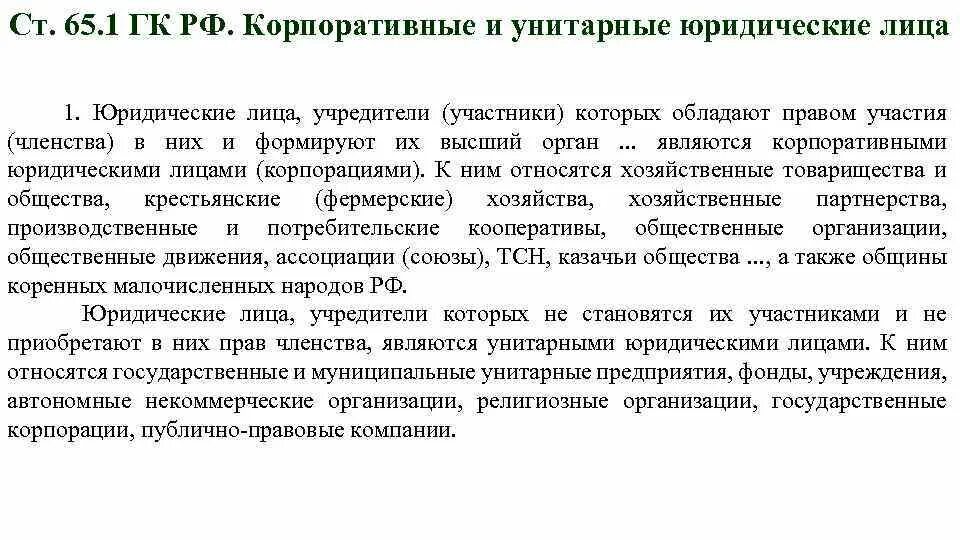 Ст. 65.1 ГК РФ. Корпоративные и унитарные юридические лица

1. Юридические лица, учредители (участники) которых обладают правом участия (членства) в них и формируют их высший орган ... являются корпоративными юридическими лицами (корпорациями). К ним относятся хозяйственные товарищества и общества, крестьянские (фермерские) хозяйства, хозяйственные партнерства, производственные и потребительские кооперативы, общественные организации, общественные движения, ассоциации (союзы), ТСН, казачьи общества ..., а также общины коренных малочисленных народов РФ.

Юридические лица, учредители которых не становятся их участниками и не приобретают в них прав членства, являются унитарными юридическими лицами. К ним относятся государственные и муниципальные унитарные предприятия, фонды, учреждения, автономные некоммерческие организации, религиозные организации, государственные корпорации, публично-правовые компании.